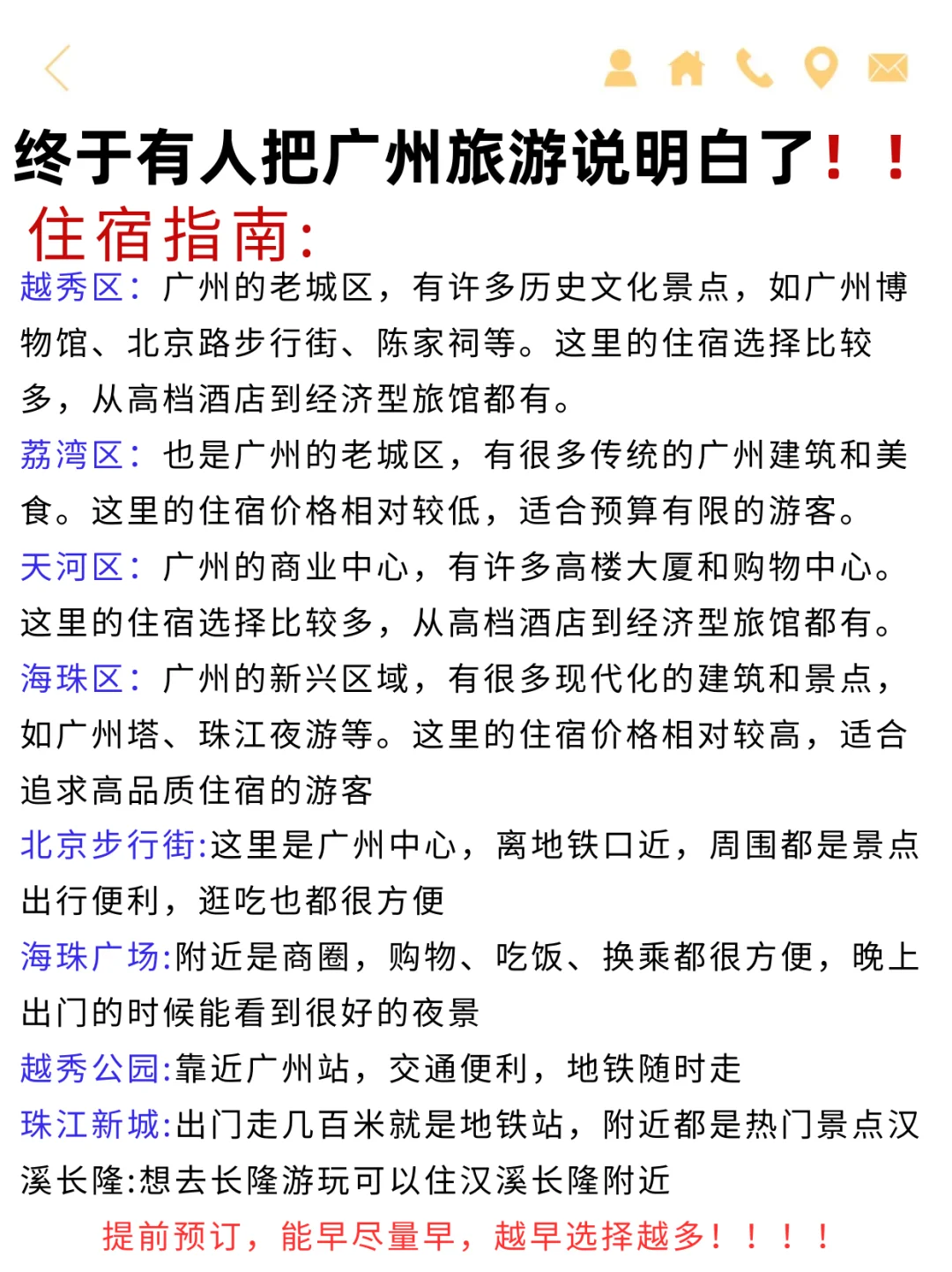 终于有人把广州旅游说明白了！！

住宿指南:

越秀区：广州的老城区，有许多历史文化景点，如广州博物馆、北京路步行街、陈家祠等。这里的住宿选择比较多，从高档酒店到经济型旅馆都有。

荔湾区：也是广州的老城区，有很多传统的广州建筑和美食。这里的住宿价格相对较低，适合预算有限的游客。

天河区：广州的商业中心，有许多高楼大厦和购物中心。这里的住宿选择比较多，从高档酒店到经济型旅馆都有。

海珠区：广州的新兴区域，有很多现代化的建筑和景点，如广州塔、珠江夜游等。这里的住宿价格相对较高，适合追求高品质住宿的游客

北京步行街:这里是广州中心，离地铁口近，周围都是景点出行便利，逛吃也都很方便

海珠广场:附近是商圈，购物、吃饭、换乘都很方便，晚上出门的时候能看到很好的夜景

越秀公园:靠近广州站，交通便利，地铁随时走

珠江新城:出门走几百米就是地铁站，附近都是热门景点汉溪长隆:想去长隆游玩可以住汉溪长隆附近

提前预订，能早尽量早，越早选择越多！！！！